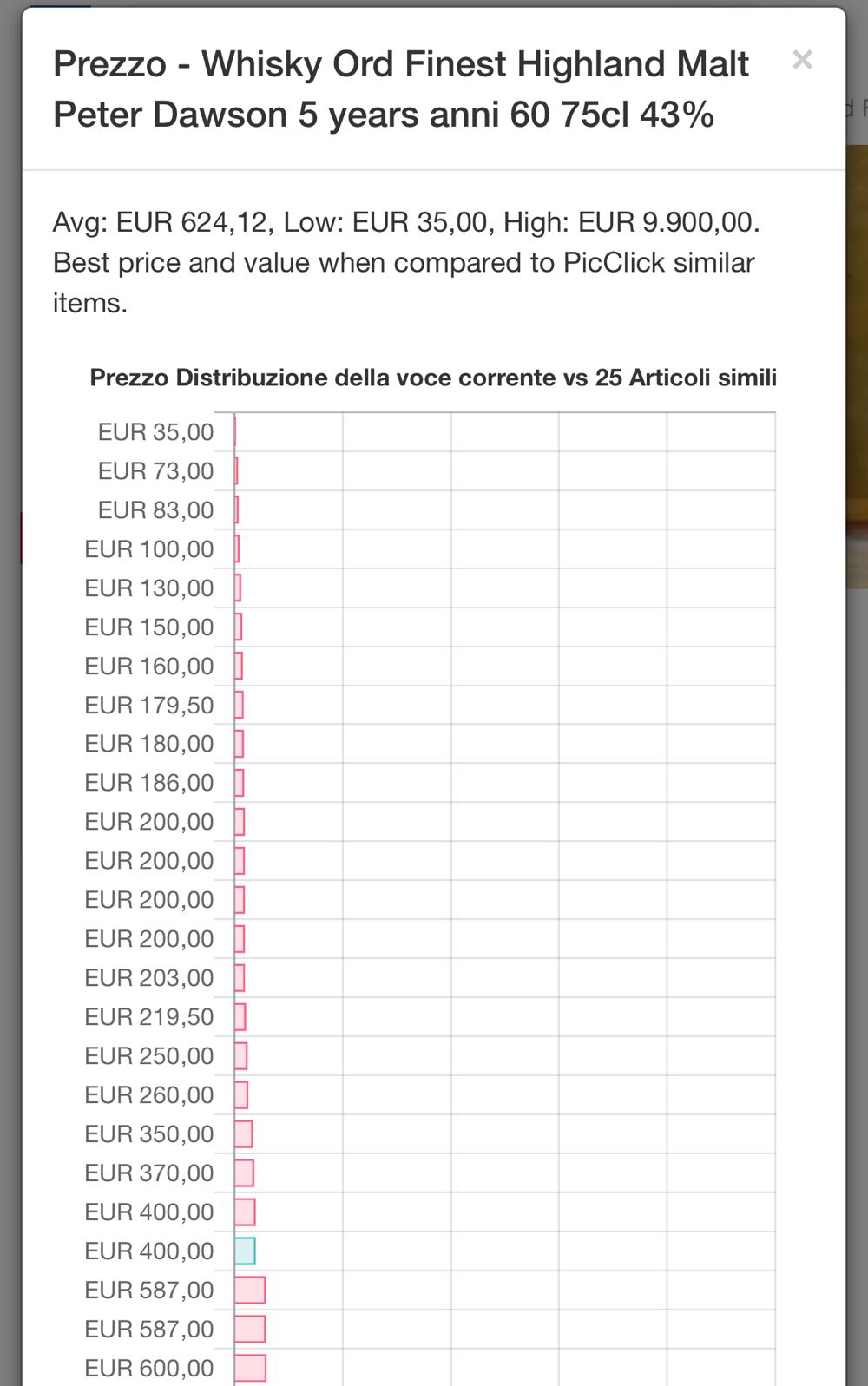 Prezzo - Whisky Ord Finest Highland Malt Peter Dawson 5 years anni 60 75cl 43%

×

Avg: EUR 624,12, Low: EUR 35,00, High: EUR 9.900,00. Best price and value when compared to PicClick similar items.

Prezzo Distribuzione della voce corrente vs 25 Articoli simili

EUR 35,00
EUR 73,00
EUR 83,00
EUR 100,00
EUR 130,00
EUR 150,00
EUR 160,00
EUR 179,50
EUR 180,00
EUR 186,00
EUR 200,00
EUR 200,00
EUR 200,00
EUR 200,00
EUR 203,00
EUR 219,50
EUR 250,00
EUR 260,00
EUR 350,00
EUR 370,00
EUR 400,00
EUR 400,00
EUR 587,00
EUR 587,00
EUR 600,00